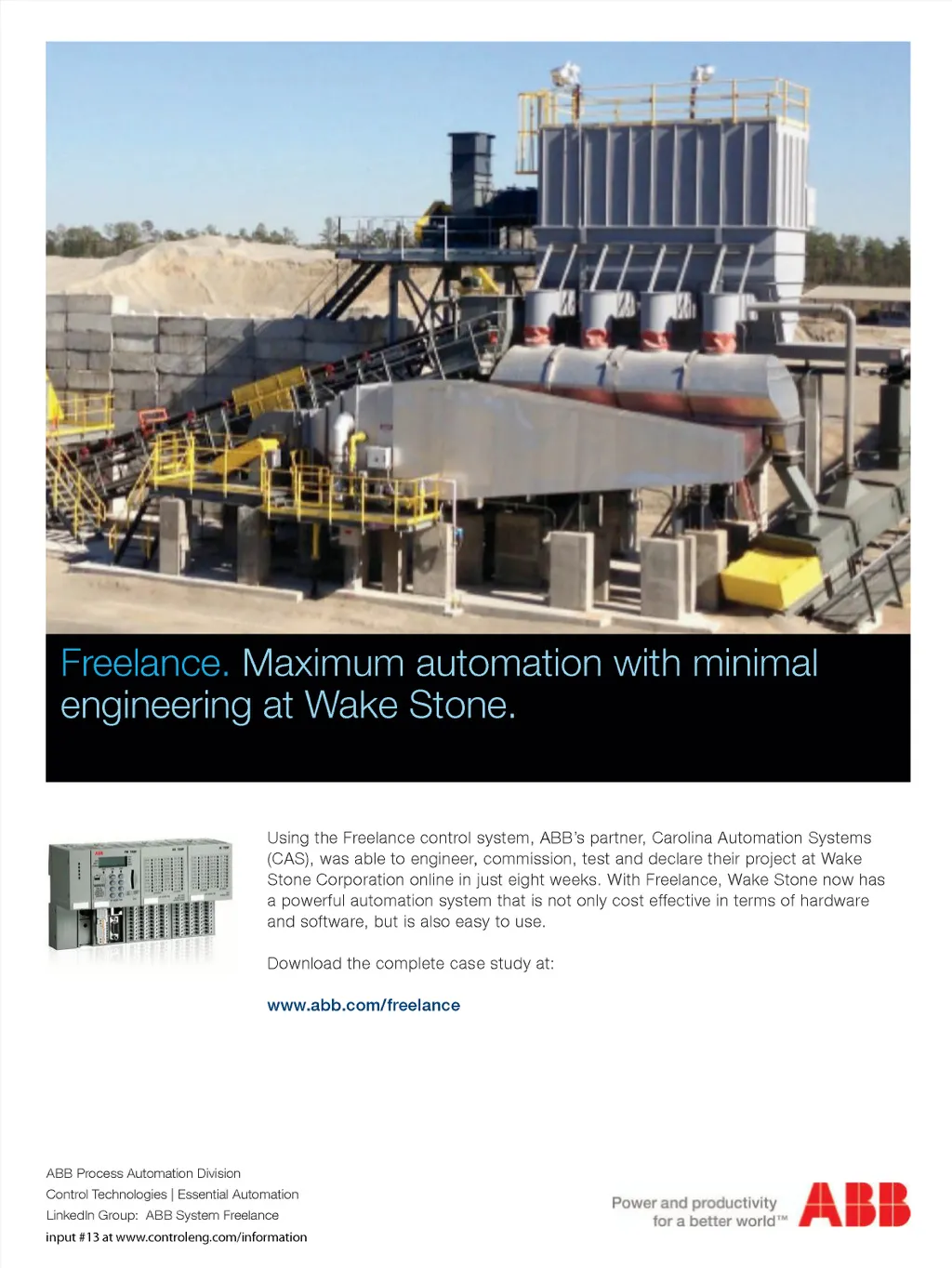 Freelance. Maximum automation with minimal engineering at Wake Stone.

Using the Freelance control system, ABB's partner, Carolina Automation Systems (CAS), was able to engineer, commission, test and declare their project at Wake Stone Corporation online in just eight weeks. With Freelance, Wake Stone now has a powerful automation system that is not only cost effective in terms of hardware and software, but is also easy to use.

Download the complete case study at:

www.abb.com/freelance

ABB Process Automation Division
Control Technologies | Essential Automation
LinkedIn Group: ABB System Freelance
input #13 at www.controleng.com/information

Power and productivity for a better world™

ABB